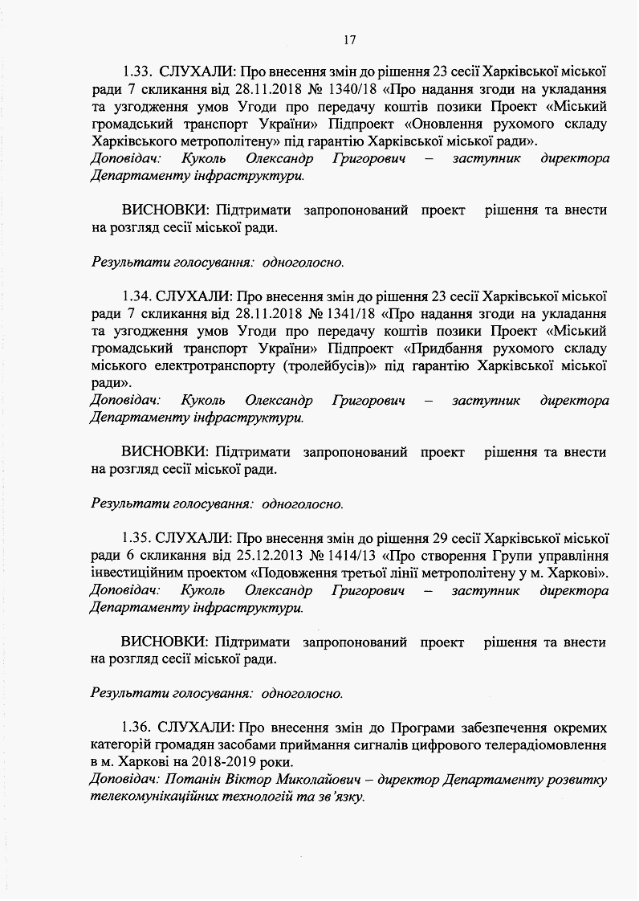 17

1.33. СЛУХАЛИ: Про внесення змін до рішення 23 сесії Харківської міської ради 7 скликання від 28.11.2018 № 1340/18 «Про надання згоди на укладання та узгодження умов Угоди про передачу коштів позики Проект «Міський громадський транспорт України» Підпроект «Оновлення рухомого складу Харківського метрополітену» під гарантію Харківської міської ради».
Доповідач: Куколь Олександр Григорович – заступник директора Департаменту інфраструктури.

ВИСНОВКИ: Підтримати запропонований проект рішення та внести на розгляд сесії міської ради.

Результати голосування: одноголосно.

1.34. СЛУХАЛИ: Про внесення змін до рішення 23 сесії Харківської міської ради 7 скликання від 28.11.2018 № 1341/18 «Про надання згоди на укладання та узгодження умов Угоди про передачу коштів позики Проект «Міський громадський транспорт України» Підпроект «Придбання рухомого складу міського електротранспорту (тролейбусів)» під гарантію Харківської міської ради».
Доповідач: Куколь Олександр Григорович – заступник директора Департаменту інфраструктури.

ВИСНОВКИ: Підтримати запропонований проект рішення та внести на розгляд сесії міської ради.

Результати голосування: одноголосно.

1.35. СЛУХАЛИ: Про внесення змін до рішення 29 сесії Харківської міської ради 6 скликання від 25.12.2013 № 1414/13 «Про створення Групи управління інвестиційним проектом «Подовження третьої лінії метрополітену у м. Харкові».
Доповідач: Куколь Олександр Григорович – заступник директора Департаменту інфраструктури.

ВИСНОВКИ: Підтримати запропонований проект рішення та внести на розгляд сесії міської ради.

Результати голосування: одноголосно.

1.36. СЛУХАЛИ: Про внесення змін до Програми забезпечення окремих категорій громадян засобами приймання сигналів цифрового телерадіомовлення в м. Харкові на 2018-2019 роки.
Доповідач: Потанін Віктор Миколайович – директор Департаменту розвитку телекомунікаційних технологій та зв'язку.